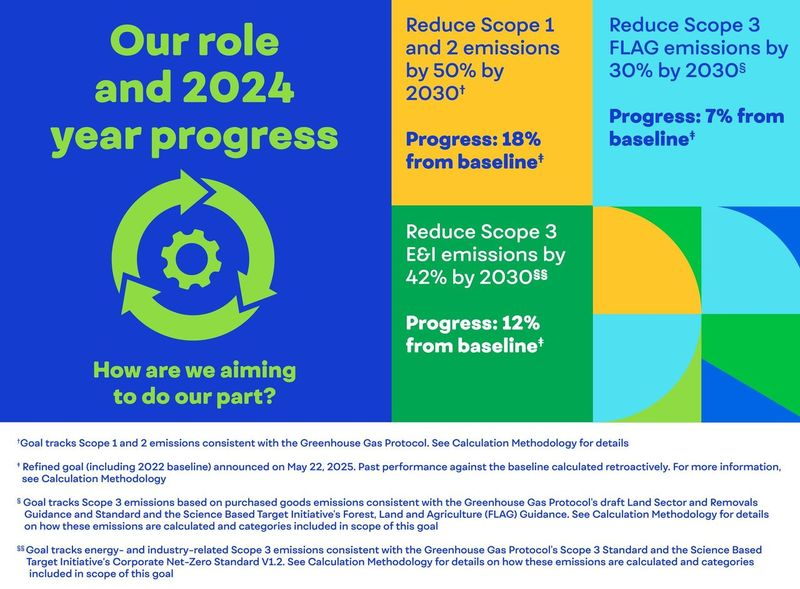 Our role and 2024 year progress

How are we aiming to do our part?

Reduce Scope 1 and 2 emissions by 50% by 2030†

Progress: 18% from baseline‡

Reduce Scope 3 FLAG emissions by 30% by 2030§

Progress: 7% from baseline‡

Reduce Scope 3 E&I emissions by 42% by 2030§§

Progress: 12% from baseline‡

†Goal tracks Scope 1 and 2 emissions consistent with the Greenhouse Gas Protocol. See Calculation Methodology for details

‡ Refined goal (including 2022 baseline) announced on May 22, 2025. Past performance against the baseline calculated retroactively. For more information, see Calculation Methodology

§ Goal tracks Scope 3 emissions based on purchased goods emissions consistent with the Greenhouse Gas Protocol's draft Land Sector and Removals Guidance and Standard and the Science Based Target Initiative's Forest, Land and Agriculture (FLAG) Guidance. See Calculation Methodology for details on how these emissions are calculated and categories included in scope of this goal

§§ Goal tracks energy- and industry-related Scope 3 emissions consistent with the Greenhouse Gas Protocol's Scope 3 Standard and the Science Based Target Initiative's Corporate Net-Zero Standard V1.2. See Calculation Methodology for details on how these emissions are calculated and categories included in scope of this goal